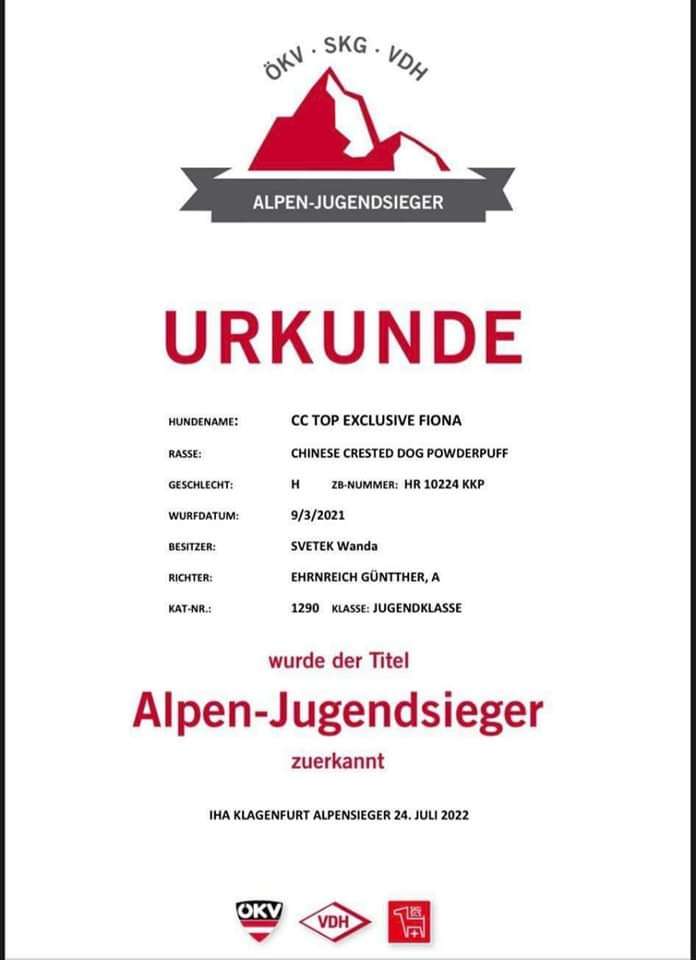 ÖKV · SKG · VDH

ALPEN-JUGENDSIEGER

URKUNDE

HUNDENAME: CC TOP EXCLUSIVE FIONA
RASSE: CHINESE CRESTED DOG POWDERPUFF
GESCHLECHT: H ZB-NUMMER: HR 10224 KKP
WURFDATUM: 9/3/2021
BESITZER: SVETEK Wanda
RICHTER: EHRNREICH GÜNTTHER, A
KAT-NR.: 1290 KLASSE: JUGENDKLASSE

wurde der Titel

Alpen-Jugendsieger

zuerkannt

IHA KLAGENFURT ALPENSIEGER 24. JULI 2022

ÖKV VDH